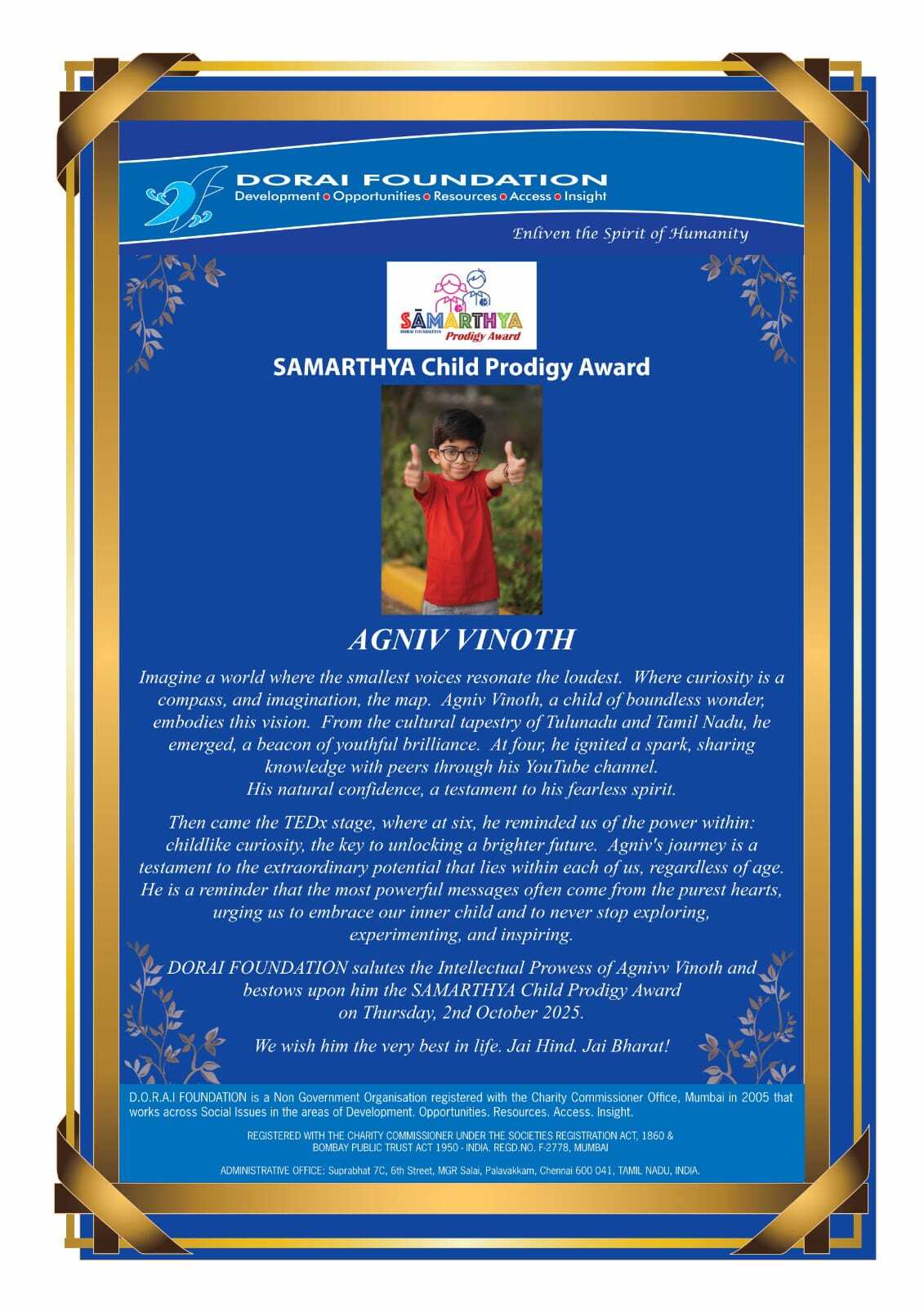 DORAI FOUNDATION
Development • Opportunities • Resources • Access • Insight

Enliven the Spirit of Humanity

SĀMARTHYA
DORAI FOUNDATION
Prodigy Award

SAMARTHYA Child Prodigy Award

AGNIV VINOTH

Imagine a world where the smallest voices resonate the loudest. Where curiosity is a compass, and imagination, the map. Agniv Vinoth, a child of boundless wonder, embodies this vision. From the cultural tapestry of Tulunadu and Tamil Nadu, he emerged, a beacon of youthful brilliance. At four, he ignited a spark, sharing knowledge with peers through his YouTube channel.
His natural confidence, a testament to his fearless spirit.

Then came the TEDx stage, where at six, he reminded us of the power within: childlike curiosity, the key to unlocking a brighter future. Agniv's journey is a testament to the extraordinary potential that lies within each of us, regardless of age. He is a reminder that the most powerful messages often come from the purest hearts, urging us to embrace our inner child and to never stop exploring, experimenting, and inspiring.

DORAI FOUNDATION salutes the Intellectual Prowess of Agnivv Vinoth and bestows upon him the SAMARTHYA Child Prodigy Award
on Thursday, 2nd October 2025.

We wish him the very best in life. Jai Hind. Jai Bharat!

D.O.R.A.I FOUNDATION is a Non Government Organisation registered with the Charity Commissioner Office, Mumbai in 2005 that works across Social Issues in the areas of Development. Opportunities. Resources. Access. Insight.

REGISTERED WITH THE CHARITY COMMISSIONER UNDER THE SOCIETIES REGISTRATION ACT, 1860 & BOMBAY PUBLIC TRUST ACT 1950 - INDIA. REGD.NO. F-2778, MUMBAI

ADMINISTRATIVE OFFICE: Suprabhat 7C, 6th Street, MGR Salai, Palavakkam, Chennai 600 041, TAMIL NADU, INDIA.